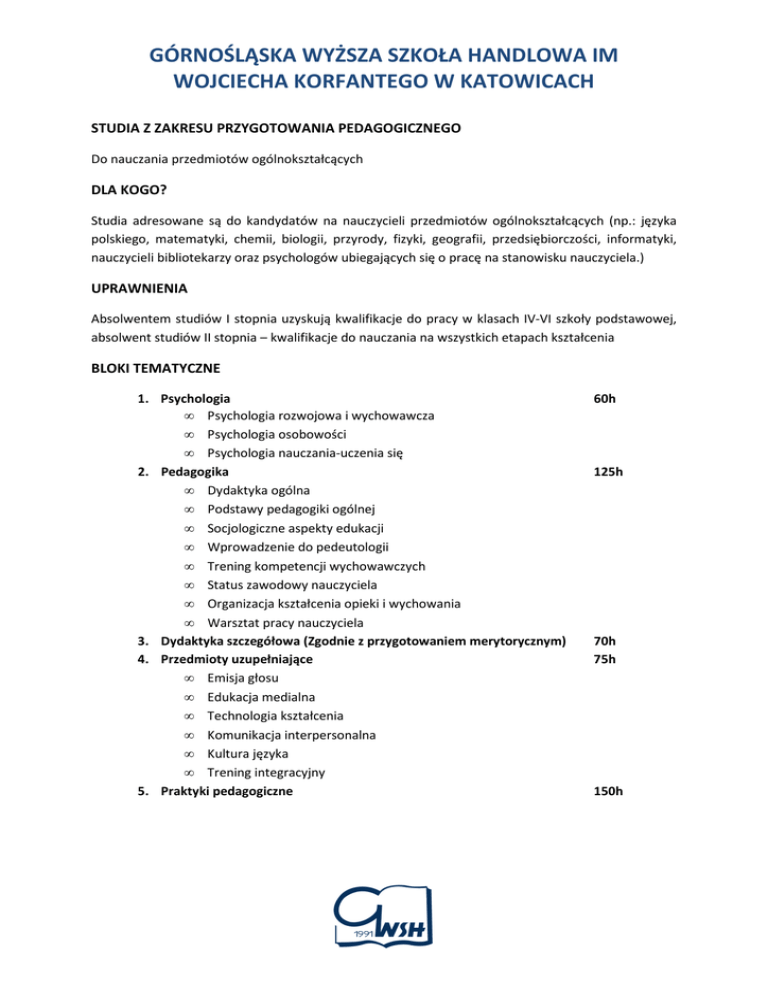 GÓRNOŚLĄSKA WYŻSZA SZKOŁA HANDLOWA IM WOJCIECHA KORFANTEGO W KATOWICACH

STUDIA Z ZAKRESU PRZYGOTOWANIA PEDAGOGICZNEGO

Do nauczania przedmiotów ogólnokształcących

DLA KOGO?

Studia adresowane są do kandydatów na nauczycieli przedmiotów ogólnokształcących (np.: języka polskiego, matematyki, chemii, biologii, przyrody, fizyki, geografii, przedsiębiorczości, informatyki, nauczycieli bibliotekarzy oraz psychologów ubiegających się o pracę na stanowisku nauczyciela.)

UPRAWNIENIA

Absolwentem studiów I stopnia uzyskują kwalifikacje do pracy w klasach IV-VI szkoły podstawowej, absolwent studiów II stopnia – kwalifikacje do nauczania na wszystkich etapach kształcenia

BLOKI TEMATYCZNE

1. Psychologia 60h
∞ Psychologia rozwojowa i wychowawcza
∞ Psychologia osobowości
∞ Psychologia nauczania-uczenia się
2. Pedagogika 125h
∞ Dydaktyka ogólna
∞ Podstawy pedagogiki ogólnej
∞ Socjologiczne aspekty edukacji
∞ Wprowadzenie do pedeutologii
∞ Trening kompetencji wychowawczych
∞ Status zawodowy nauczyciela
∞ Organizacja kształcenia opieki i wychowania
∞ Warsztat pracy nauczyciela
3. Dydaktyka szczegółowa (Zgodnie z przygotowaniem merytorycznym) 70h
4. Przedmioty uzupełniające 75h
∞ Emisja głosu
∞ Edukacja medialna
∞ Technologia kształcenia
∞ Komunikacja interpersonalna
∞ Kultura języka
∞ Trening integracyjny
5. Praktyki pedagogiczne 150h

1991 GWSH